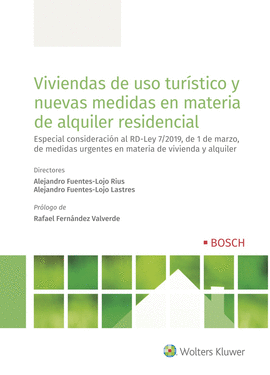 Viviendas de uso turístico y nuevas medidas en materia de alquiler residencial

Especial consideración al RD-Ley 7/2019, de 1 de marzo, de medidas urgentes en materia de vivienda y alquiler

Directores

Alejandro Fuentes-Lojo Rius
Alejandro Fuentes-Lojo Lastres

Prólogo de

Rafael Fernández Valverde

BOSCH

Wolters Kluwer